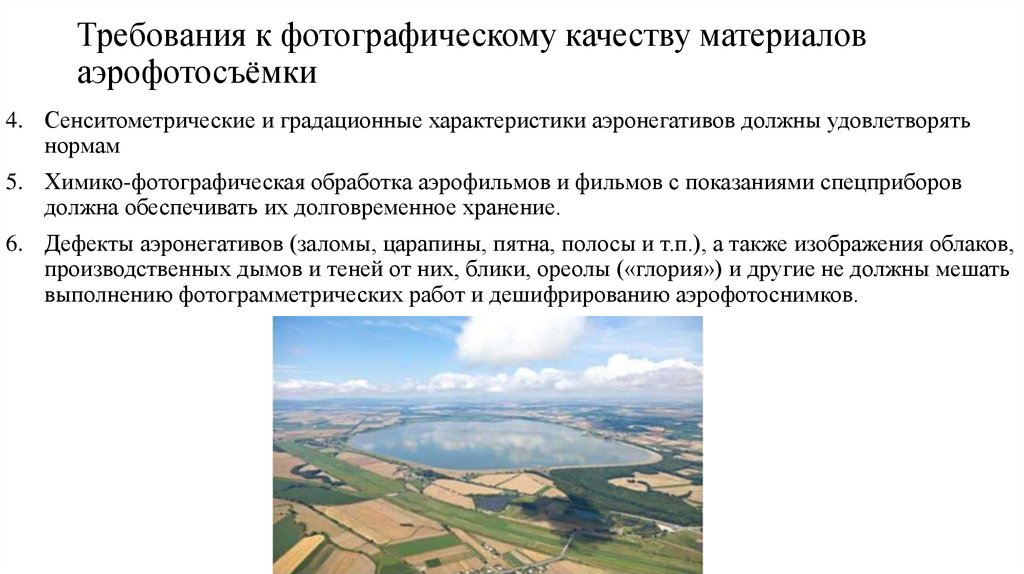 Требования к фотографическому качеству материалов аэрофотосъёмки

4. Сенситометрические и градационные характеристики аэронегативов должны удовлетворять нормам

5. Химико-фотографическая обработка аэрофильмов и фильмов с показаниями спецприборов должна обеспечивать их долговременное хранение.

6. Дефекты аэронегативов (заломы, царапины, пятна, полосы и т.п.), а также изображения облаков, производственных дымов и теней от них, блики, ореолы («глория») и другие не должны мешать выполнению фотограмметрических работ и дешифрированию аэрофотоснимков.